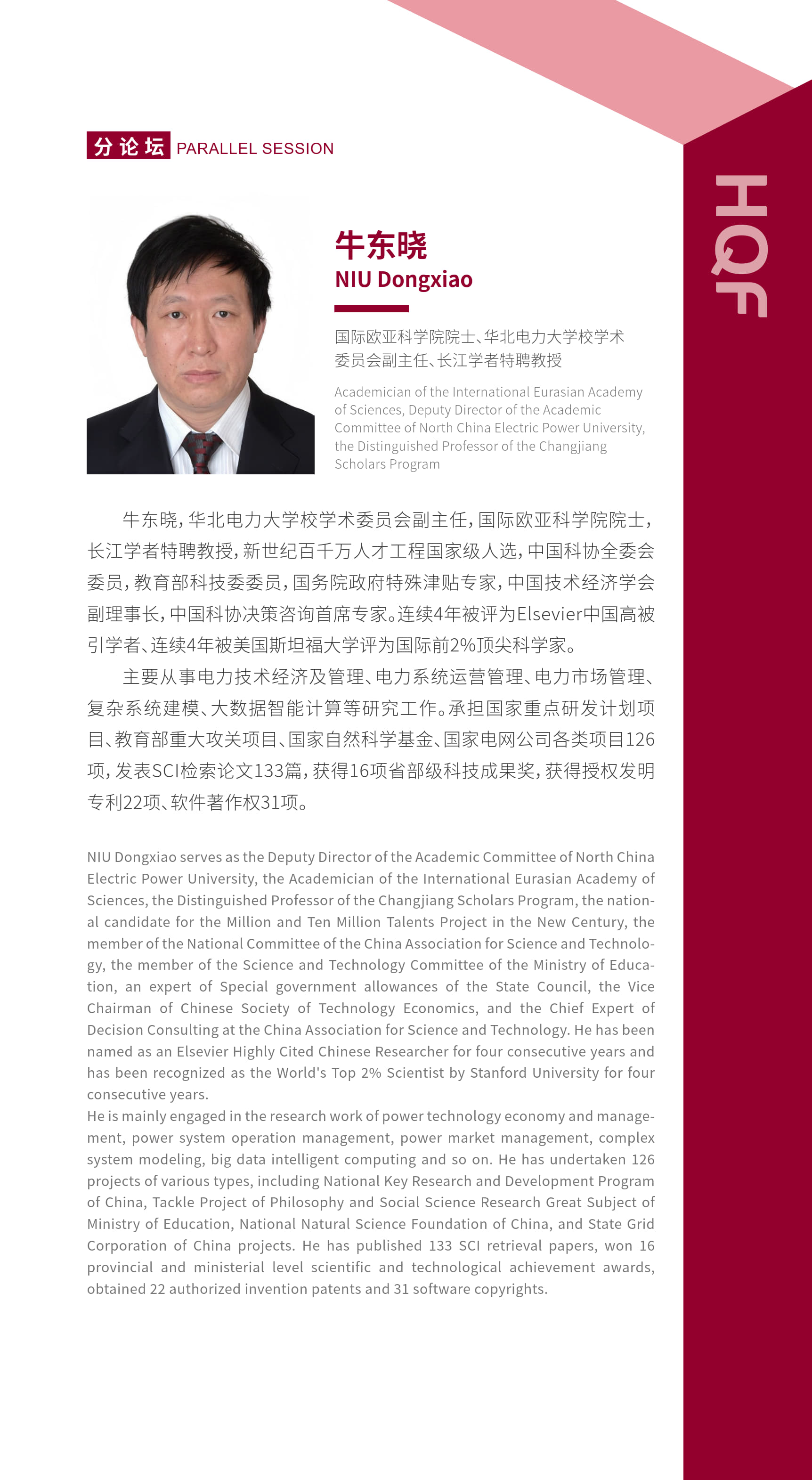 分论坛 PARALLEL SESSION

HQF

牛东晓
NIU Dongxiao

国际欧亚科学院院士、华北电力大学校学术委员会副主任、长江学者特聘教授

Academician of the International Eurasian Academy of Sciences, Deputy Director of the Academic Committee of North China Electric Power University, the Distinguished Professor of the Changjiang Scholars Program

牛东晓，华北电力大学校学术委员会副主任，国际欧亚科学院院士，长江学者特聘教授，新世纪百千万人才工程国家级人选，中国科协全委会委员，教育部科技委委员，国务院政府特殊津贴专家，中国技术经济学会副理事长，中国科协决策咨询首席专家。连续4年被评为Elsevier中国高被引学者、连续4年被美国斯坦福大学评为国际前2%顶尖科学家。

主要从事电力技术经济及管理、电力系统运营管理、电力市场管理、复杂系统建模、大数据智能计算等研究工作。承担国家重点研发计划项目、教育部重大攻关项目、国家自然科学基金、国家电网公司各类项目126项，发表SCI检索论文133篇，获得16项省部级科技成果奖，获得授权发明专利22项、软件著作权31项。

NIU Dongxiao serves as the Deputy Director of the Academic Committee of North China Electric Power University, the Academician of the International Eurasian Academy of Sciences, the Distinguished Professor of the Changjiang Scholars Program, the national candidate for the Million and Ten Million Talents Project in the New Century, the member of the National Committee of the China Association for Science and Technology, the member of the Science and Technology Committee of the Ministry of Education, an expert of Special government allowances of the State Council, the Vice Chairman of Chinese Society of Technology Economics, and the Chief Expert of Decision Consulting at the China Association for Science and Technology. He has been named as an Elsevier Highly Cited Chinese Researcher for four consecutive years and has been recognized as the World's Top 2% Scientist by Stanford University for four consecutive years.
He is mainly engaged in the research work of power technology economy and management, power system operation management, power market management, complex system modeling, big data intelligent computing and so on. He has undertaken 126 projects of various types, including National Key Research and Development Program of China, Tackle Project of Philosophy and Social Science Research Great Subject of Ministry of Education, National Natural Science Foundation of China, and State Grid Corporation of China projects. He has published 133 SCI retrieval papers, won 16 provincial and ministerial level scientific and technological achievement awards, obtained 22 authorized invention patents and 31 software copyrights.